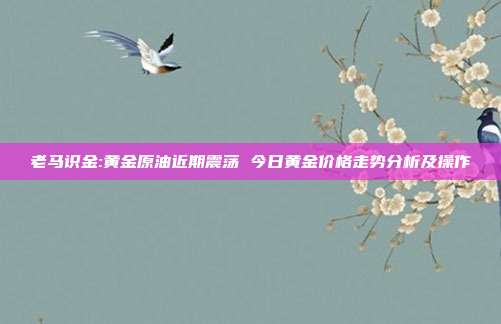 老马识金:黄金原油近期震荡 今日黄金价格走势分析及操作